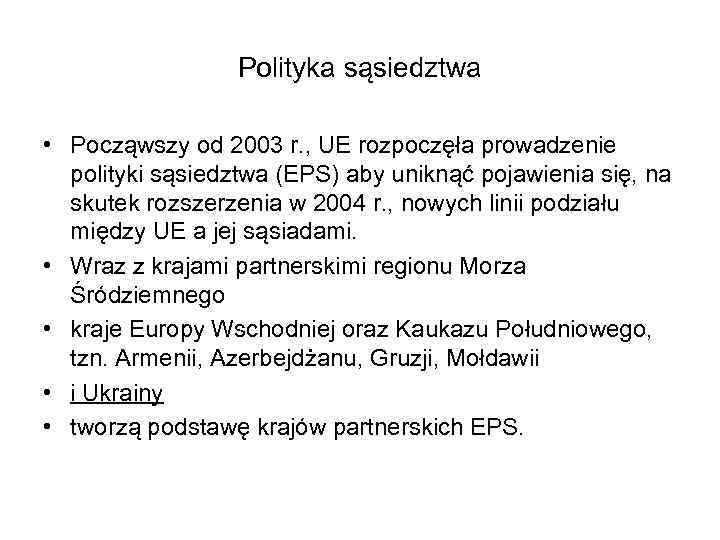 Polityka sąsiedztwa

• Począwszy od 2003 r., UE rozpoczęła prowadzenie polityki sąsiedztwa (EPS) aby uniknąć pojawienia się, na skutek rozszerzenia w 2004 r., nowych linii podziału między UE a jej sąsiadami.
• Wraz z krajami partnerskimi regionu Morza Śródziemnego
• kraje Europy Wschodniej oraz Kaukazu Południowego, tzn. Armenii, Azerbejdżanu, Gruzji, Mołdawii
• i Ukrainy
• tworzą podstawę krajów partnerskich EPS.